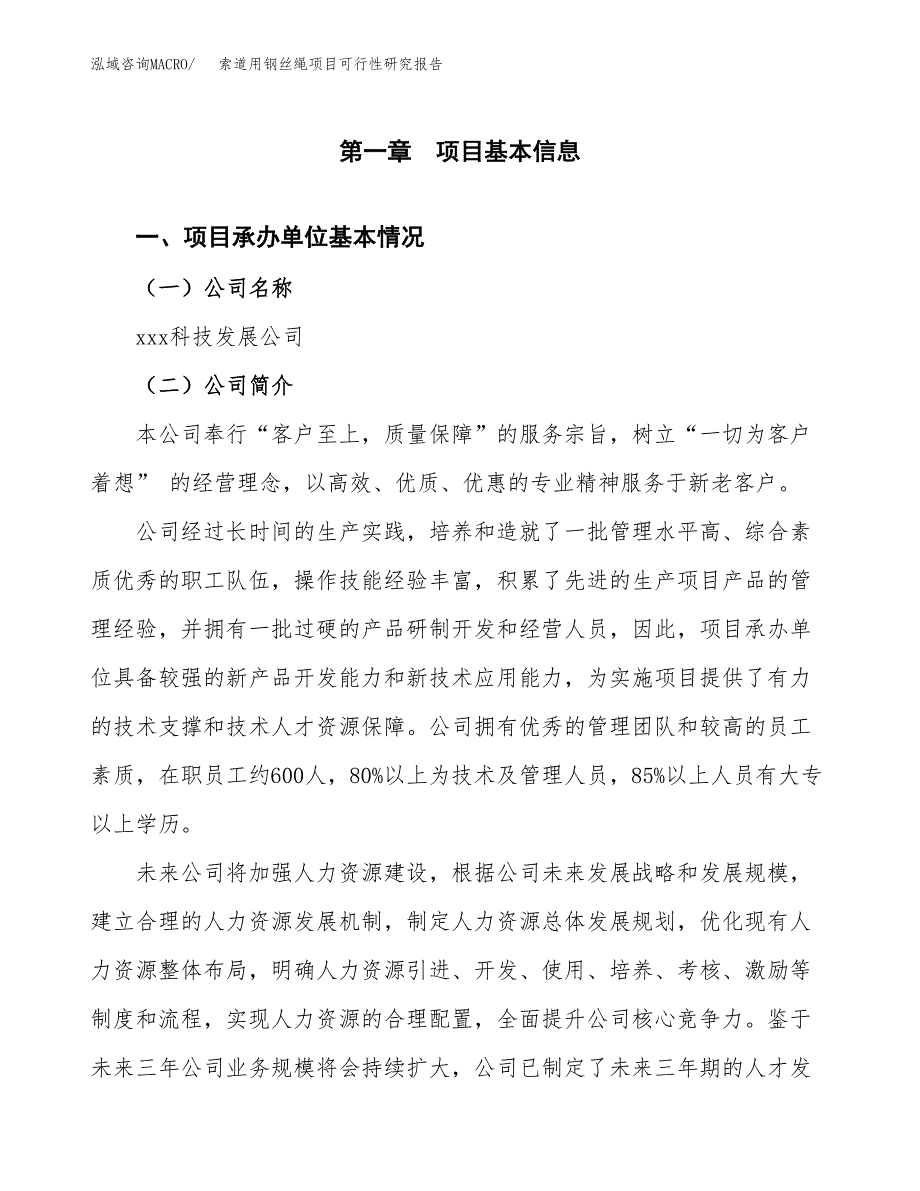 泓域咨询MACRO/ 索道用钢丝绳项目可行性研究报告

第一章 项目基本信息

一、项目承办单位基本情况

（一）公司名称

xxx科技发展公司

（二）公司简介

本公司奉行“客户至上，质量保障”的服务宗旨，树立“一切为客户着想” 的经营理念，以高效、优质、优惠的专业精神服务于新老客户。

公司经过长时间的生产实践，培养和造就了一批管理水平高、综合素质优秀的职工队伍，操作技能经验丰富，积累了先进的生产项目产品的管理经验，并拥有一批过硬的产品研制开发和经营人员，因此，项目承办单位具备较强的新产品开发能力和新技术应用能力，为实施项目提供了有力的技术支撑和技术人才资源保障。公司拥有优秀的管理团队和较高的员工素质，在职员工约600人，80%以上为技术及管理人员，85%以上人员有大专以上学历。

未来公司将加强人力资源建设，根据公司未来发展战略和发展规模，建立合理的人力资源发展机制，制定人力资源总体发展规划，优化现有人力资源整体布局，明确人力资源引进、开发、使用、培养、考核、激励等制度和流程，实现人力资源的合理配置，全面提升公司核心竞争力。鉴于未来三年公司业务规模将会持续扩大，公司已制定了未来三年期的人才发